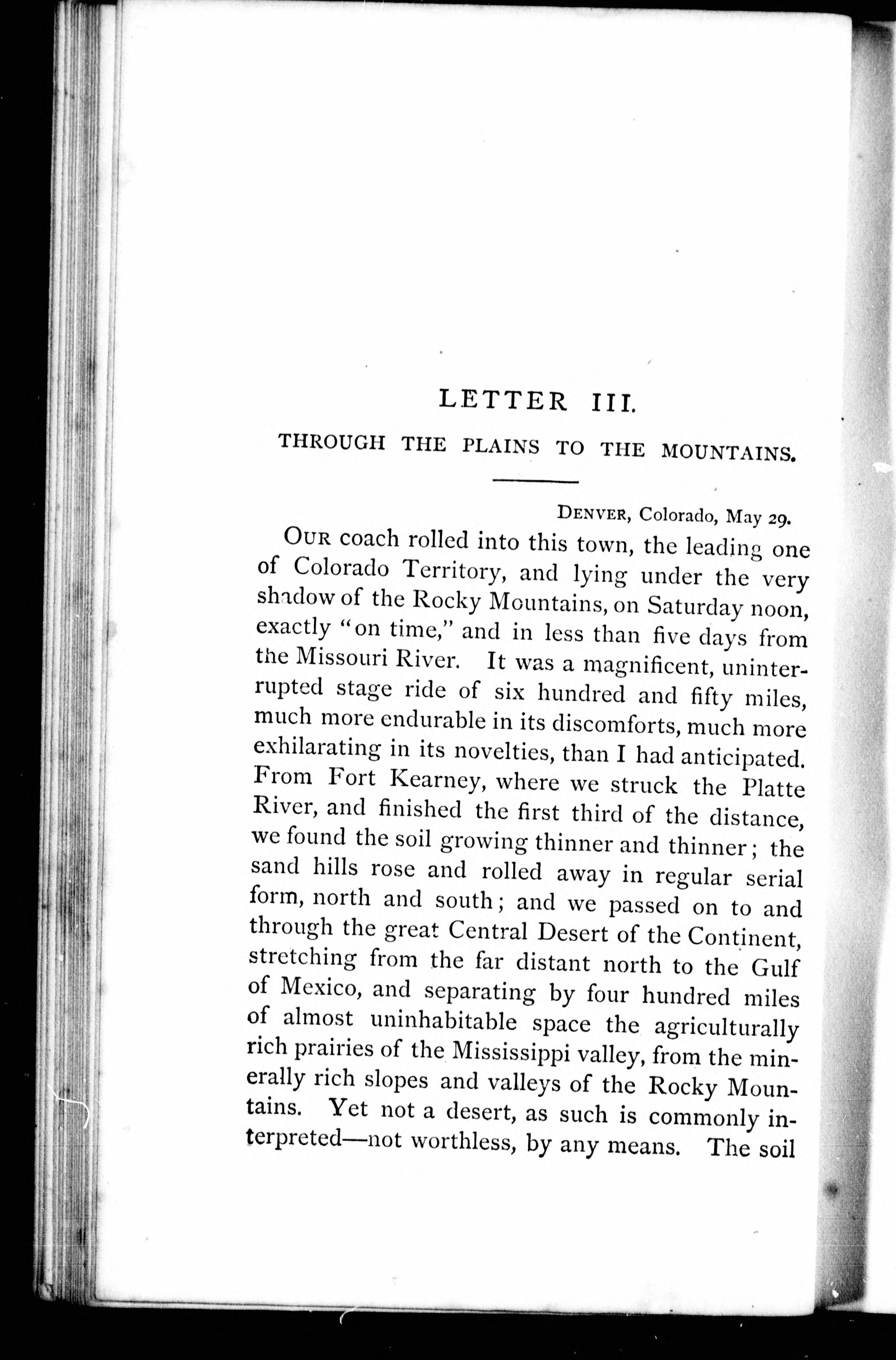 LETTER III.

THROUGH THE PLAINS TO THE MOUNTAINS.

DENVER, Colorado, May 29.

OUR coach rolled into this town, the leading one of Colorado Territory, and lying under the very shadow of the Rocky Mountains, on Saturday noon, exactly "on time," and in less than five days from the Missouri River. It was a magnificent, uninterrupted stage ride of six hundred and fifty miles, much more endurable in its discomforts, much more exhilarating in its novelties, than I had anticipated. From Fort Kearney, where we struck the Platte River, and finished the first third of the distance, we found the soil growing thinner and thinner; the sand hills rose and rolled away in regular serial form, north and south; and we passed on to and through the great Central Desert of the Continent, stretching from the far distant north to the Gulf of Mexico, and separating by four hundred miles of almost uninhabitable space the agriculturally rich prairies of the Mississippi valley, from the minerally rich slopes and valleys of the Rocky Mountains. Yet not a desert, as such is commonly interpreted—not worthless, by any means. The soil